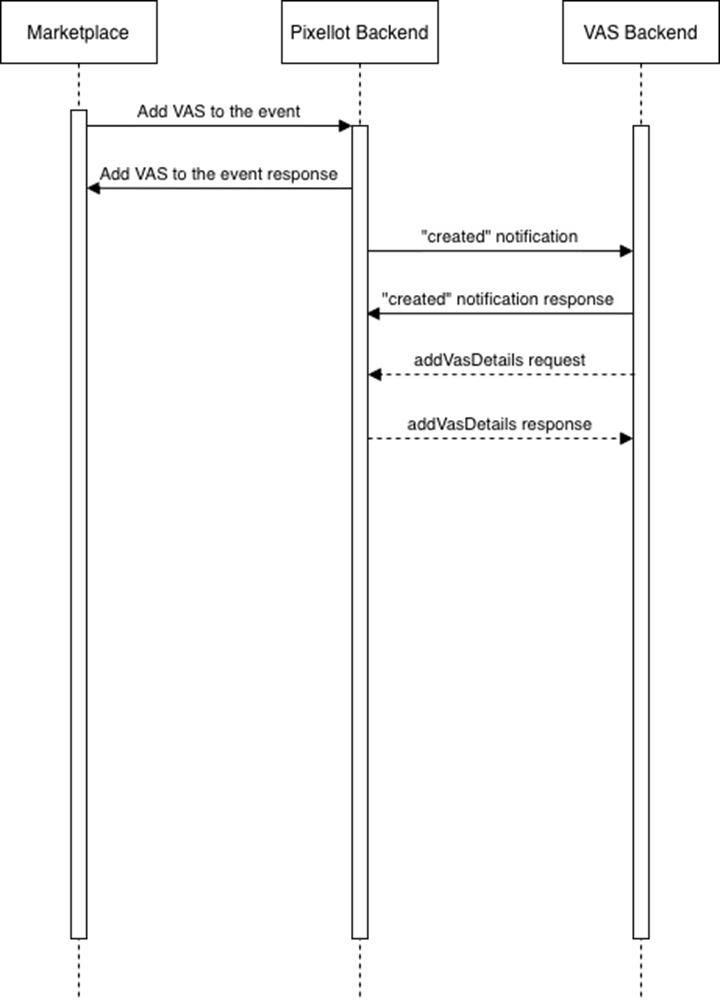 Marketplace

Pixellot Backend

VAS Backend

Add VAS to the event

Add VAS to the event response

"created" notification

"created" notification response

addVasDetails request

addVasDetails response